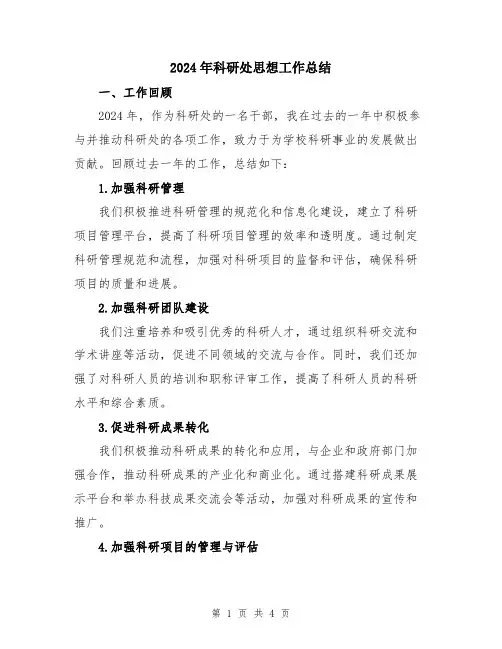 2024年科研处思想工作总结

一、工作回顾

2024年，作为科研处的一名干部，我在过去的一年中积极参与并推动科研处的各项工作，致力于为学校科研事业的发展做出贡献。回顾过去一年的工作，总结如下：

1.加强科研管理

我们积极推进科研管理的规范化和信息化建设，建立了科研项目管理平台，提高了科研项目管理的效率和透明度。通过制定科研管理规范和流程，加强对科研项目的监督和评估，确保科研项目的质量和进展。

2.加强科研团队建设

我们注重培养和吸引优秀的科研人才，通过组织科研交流和学术讲座等活动，促进不同领域的交流与合作。同时，我们还加强了对科研人员的培训和职称评审工作，提高了科研人员的科研水平和综合素质。

3.促进科研成果转化

我们积极推动科研成果的转化和应用，与企业和政府部门加强合作，推动科研成果的产业化和商业化。通过搭建科研成果展示平台和举办科技成果交流会等活动，加强对科研成果的宣传和推广。

4.加强科研项目的管理与评估

第 1 页 共 4 页